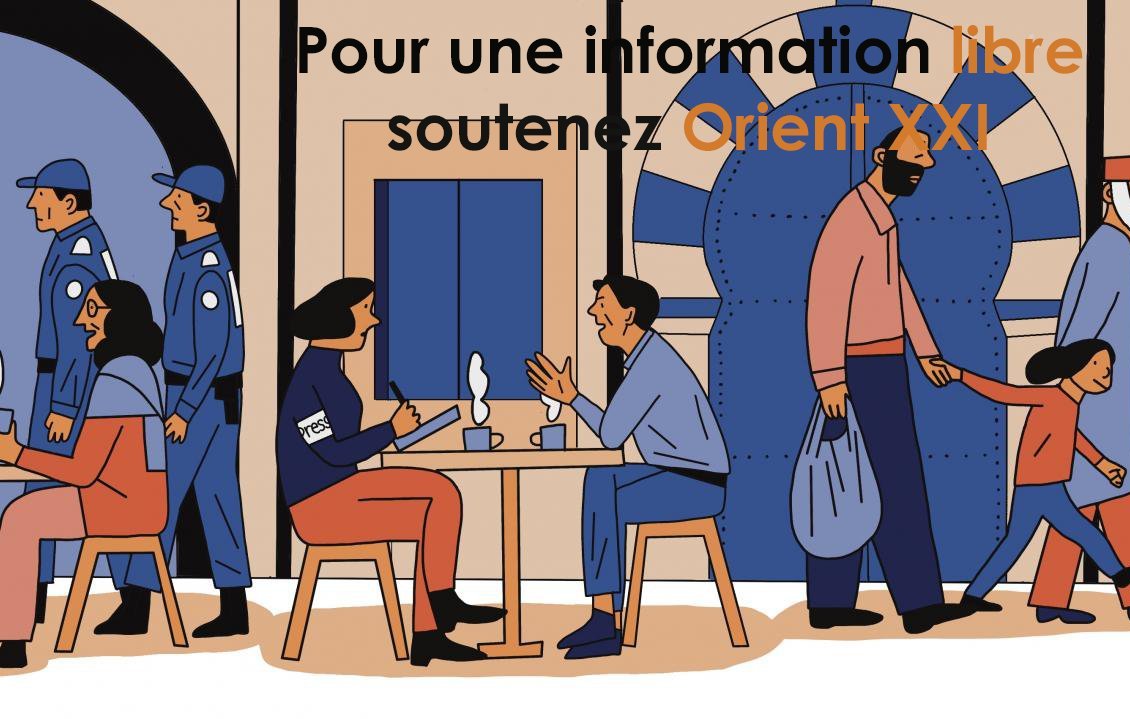 Pour une information libre
soutenez Orient XXI

Press